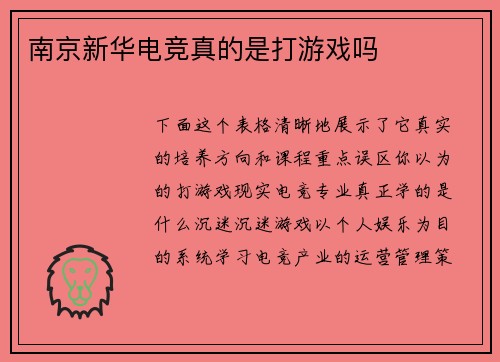 南京新华电竞真的是打游戏吗

下面这个表格清晰地展示了它真实的培养方向和课程重点误区你以为的打游戏现实电竞专业真正学的是什么沉迷沉迷游戏以个人娱乐为目的系统学习电竞产业的运营管理策